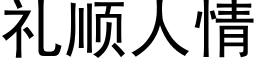 礼顺人情